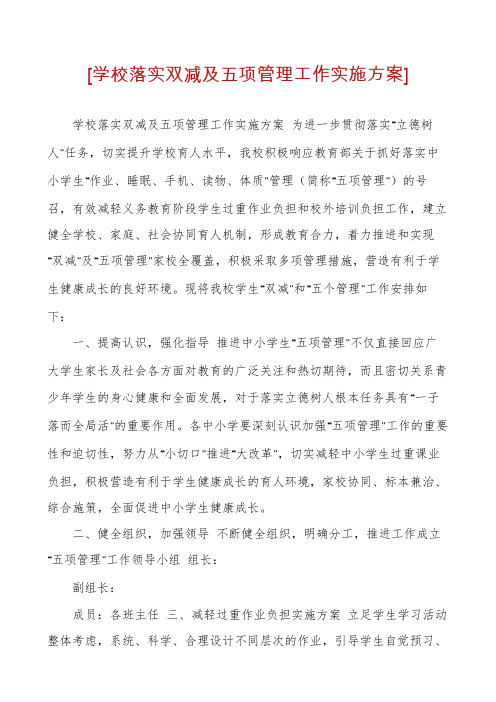 [学校落实双减及五项管理工作实施方案]

学校落实双减及五项管理工作实施方案 为进一步贯彻落实"立德树人"任务，切实提升学校育人水平，我校积极响应教育部关于抓好落实中小学生"作业、睡眠、手机、读物、体质"管理（简称"五项管理"）的号召，有效减轻义务教育阶段学生过重作业负担和校外培训负担工作，建立健全学校、家庭、社会协同育人机制，形成教育合力，着力推进和实现"双减"及"五项管理"家校全覆盖，积极采取多项管理措施，营造有利于学生健康成长的良好环境。现将我校学生"双减"和"五个管理"工作安排如下：

一、提高认识，强化指导 推进中小学生"五项管理"不仅直接回应广大学生家长及社会各方面对教育的广泛关注和热切期待，而且密切关系青少年学生的身心健康和全面发展，对于落实立德树人根本任务具有"一子落而全局活"的重要作用。各中小学要深刻认识加强"五项管理"工作的重要性和迫切性，努力从"小切口"推进"大改革"，切实减轻中小学生过重课业负担，积极营造有利于学生健康成长的育人环境，家校协同、标本兼治、综合施策，全面促进中小学生健康成长。

二、健全组织，加强领导 不断健全组织，明确分工，推进工作成立"五项管理"工作领导小组 组长：

副组长：

成员：各班主任 三、减轻过重作业负担实施方案 立足学生学习活动整体考虑，系统、科学、合理设计不同层次的作业，引导学生自觉预习、